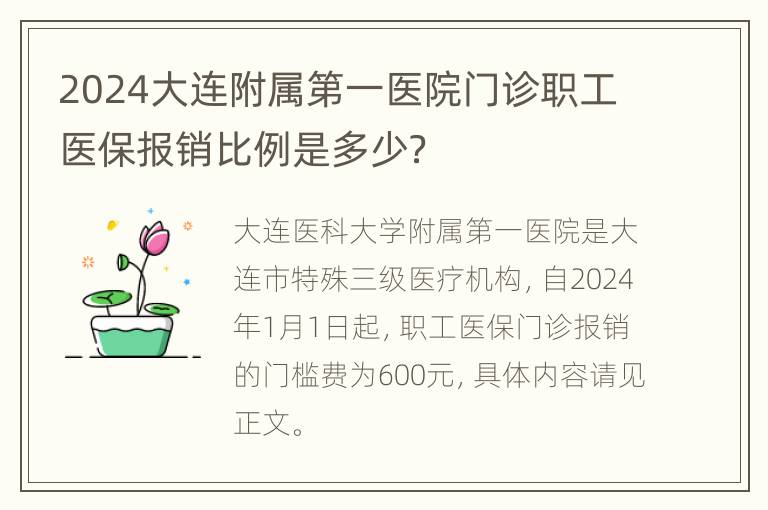 2024大连附属第一医院门诊职工医保报销比例是多少?

大连医科大学附属第一医院是大连市特殊三级医疗机构，自2024年1月1日起，职工医保门诊报销的门槛费为600元，具体内容请见正文。